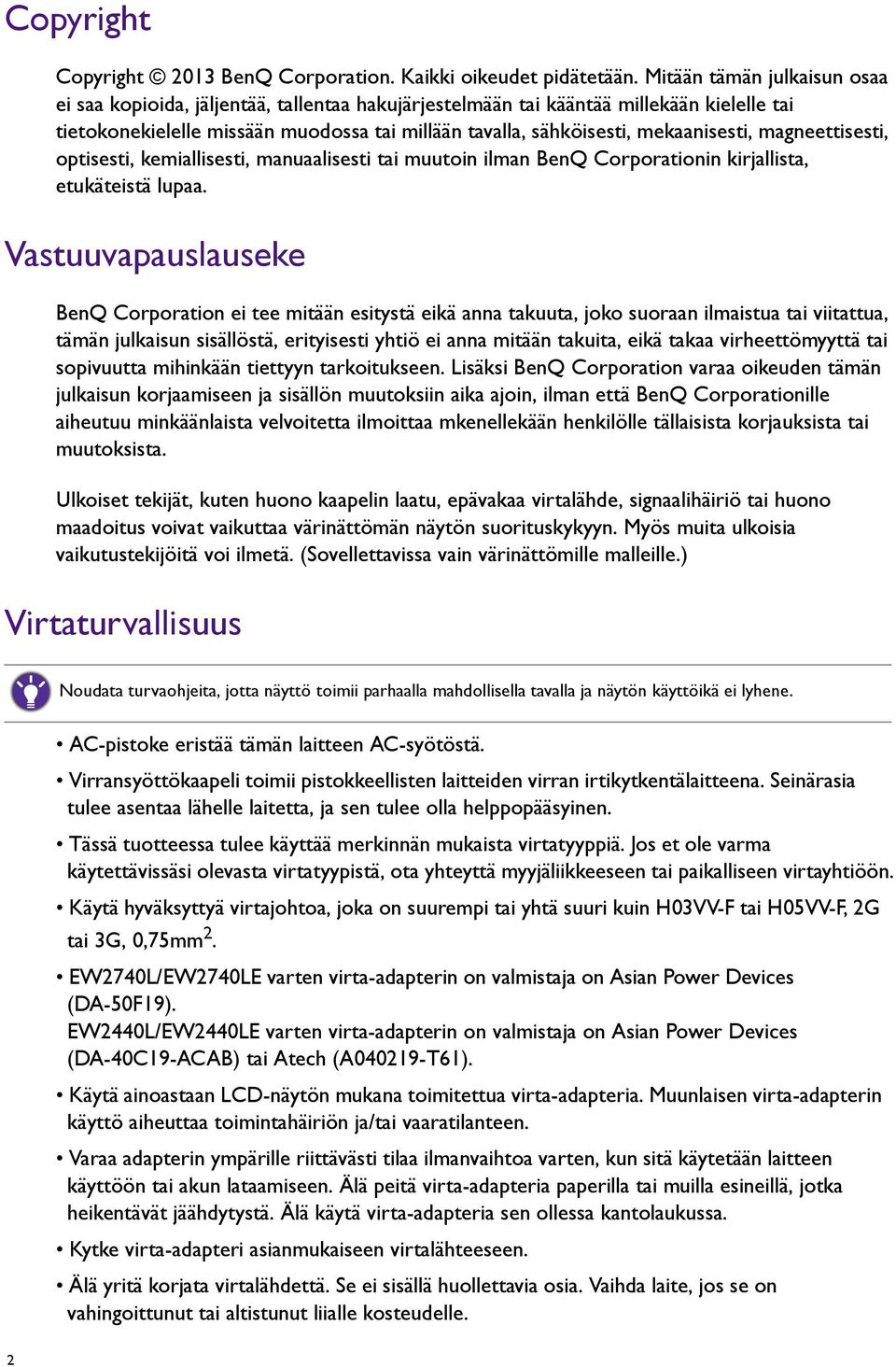 Copyright

Copyright © 2013 BenQ Corporation. Kaikki oikeudet pidätetään. Mitään tämän julkaisun osaa ei saa kopioida, jäljentää, tallentaa hakujärjestelmään tai kääntää millekään kielelle tai tietokonekielelle missään muodossa tai millään tavalla, sähköisesti, mekaanisesti, magneettisesti, optisesti, kemiallisesti, manuaalisesti tai muutoin ilman BenQ Corporationin kirjallista, etukäteistä lupaa.

Vastuuvapauslauseke

BenQ Corporation ei tee mitään esitystä eikä anna takuuta, joko suoraan ilmaistua tai viitattua, tämän julkaisun sisällöstä, erityisesti yhtiö ei anna mitään takuita, eikä takaa virheettömyyttä tai sopivuutta mihinkään tiettyyn tarkoitukseen. Lisäksi BenQ Corporation varaa oikeuden tämän julkaisun korjaamiseen ja sisällön muutoksiin aika ajoin, ilman että BenQ Corporationille aiheutuu minkäänlaista velvoitetta ilmoittaa mkenellekään henkilölle tällaisista korjauksista tai muutoksista.

Ulkoiset tekijät, kuten huono kaapelin laatu, epävakaa virtalähde, signaalihäiriö tai huono maadoitus voivat vaikuttaa värinättömän näytön suorituskykyyn. Myös muita ulkoisia vaikutustekijöitä voi ilmetä. (Sovellettavissa vain värinättömille malleille.)

Virtaturvallisuus

Noudata turvaohjeita, jotta näyttö toimii parhaalla mahdollisella tavalla ja näytön käyttöikä ei lyhene.

• AC-pistoke eristää tämän laitteen AC-syötöstä.

• Virransyöttökaapeli toimii pistokkeellisten laitteiden virran irtikytkentälaitteena. Seinärasia tulee asentaa lähelle laitetta, ja sen tulee olla helppopääsyinen.

• Tässä tuotteessa tulee käyttää merkinnän mukaista virtatyyppiä. Jos et ole varma käytettävissäsi olevasta virtatyypistä, ota yhteyttä myyjäliikkeeseen tai paikalliseen virtayhtiöön.

• Käytä hyväksyttyä virtajohtoa, joka on suurempi tai yhtä suuri kuin H03VV-F tai H05VV-F, 2G tai 3G, 0,75mm$^2$.

• EW2740L/EW2740LE varten virta-adapterin on valmistaja on Asian Power Devices (DA-50F19).
EW2440L/EW2440LE varten virta-adapterin on valmistaja on Asian Power Devices (DA-40C19-ACAB) tai Atech (A040219-T61).

• Käytä ainoastaan LCD-näytön mukana toimitettua virta-adapteria. Muunlaisen virta-adapterin käyttö aiheuttaa toimintahäiriön ja/tai vaaratilanteen.

• Varaa adapterin ympärille riittävästi tilaa ilmanvaihtoa varten, kun sitä käytetään laitteen käyttöön tai akun lataamiseen. Älä peitä virta-adapteria paperilla tai muilla esineillä, jotka heikentävät jäähdytystä. Älä käytä virta-adapteria sen ollessa kantolaukussa.

• Kytke virta-adapteri asianmukaiseen virtalähteeseen.

• Älä yritä korjata virtalähdettä. Se ei sisällä huollettavia osia. Vaihda laite, jos se on vahingoittunut tai altistunut liialle kosteudelle.

2